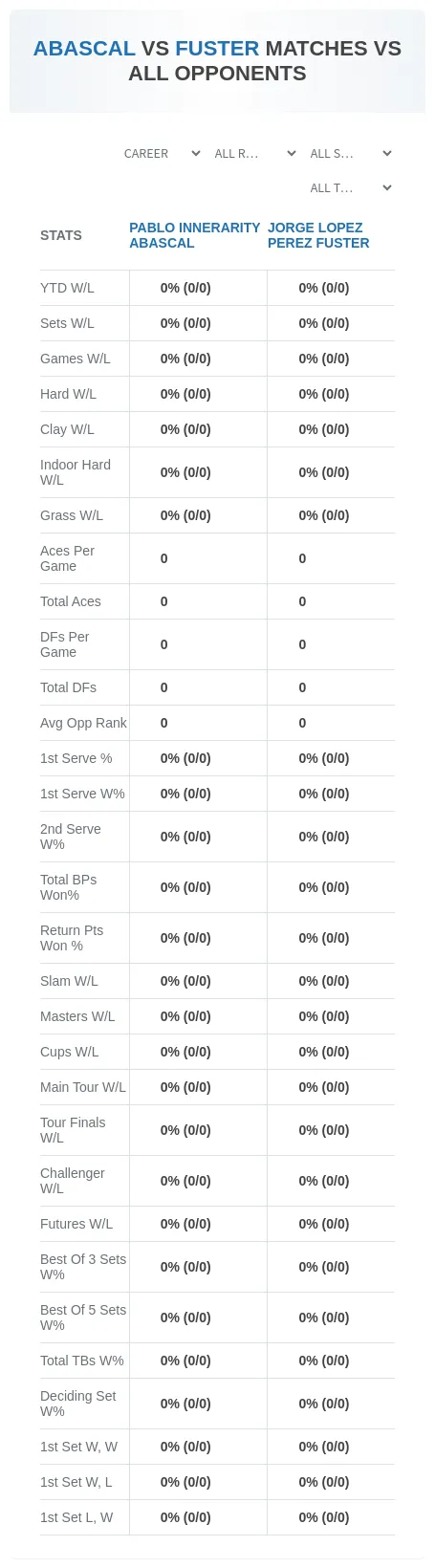 ABASCAL VS FUSTER MATCHES VS ALL OPPONENTS

CAREER
ALL R...
ALL S...
ALL T...

| STATS | PABLO INNERARITY ABASCAL | JORGE LOPEZ PEREZ FUSTER |
|---|---|---|
| YTD W/L | 0% (0/0) | 0% (0/0) |
| Sets W/L | 0% (0/0) | 0% (0/0) |
| Games W/L | 0% (0/0) | 0% (0/0) |
| Hard W/L | 0% (0/0) | 0% (0/0) |
| Clay W/L | 0% (0/0) | 0% (0/0) |
| Indoor Hard W/L | 0% (0/0) | 0% (0/0) |
| Grass W/L | 0% (0/0) | 0% (0/0) |
| Aces Per Game | 0 | 0 |
| Total Aces | 0 | 0 |
| DFs Per Game | 0 | 0 |
| Total DFs | 0 | 0 |
| Avg Opp Rank | 0 | 0 |
| 1st Serve % | 0% (0/0) | 0% (0/0) |
| 1st Serve W% | 0% (0/0) | 0% (0/0) |
| 2nd Serve W% | 0% (0/0) | 0% (0/0) |
| Total BPs Won% | 0% (0/0) | 0% (0/0) |
| Return Pts Won % | 0% (0/0) | 0% (0/0) |
| Slam W/L | 0% (0/0) | 0% (0/0) |
| Masters W/L | 0% (0/0) | 0% (0/0) |
| Cups W/L | 0% (0/0) | 0% (0/0) |
| Main Tour W/L | 0% (0/0) | 0% (0/0) |
| Tour Finals W/L | 0% (0/0) | 0% (0/0) |
| Challenger W/L | 0% (0/0) | 0% (0/0) |
| Futures W/L | 0% (0/0) | 0% (0/0) |
| Best Of 3 Sets W% | 0% (0/0) | 0% (0/0) |
| Best Of 5 Sets W% | 0% (0/0) | 0% (0/0) |
| Total TBs W% | 0% (0/0) | 0% (0/0) |
| Deciding Set W% | 0% (0/0) | 0% (0/0) |
| 1st Set W, W | 0% (0/0) | 0% (0/0) |
| 1st Set W, L | 0% (0/0) | 0% (0/0) |
| 1st Set L, W | 0% (0/0) | 0% (0/0) |